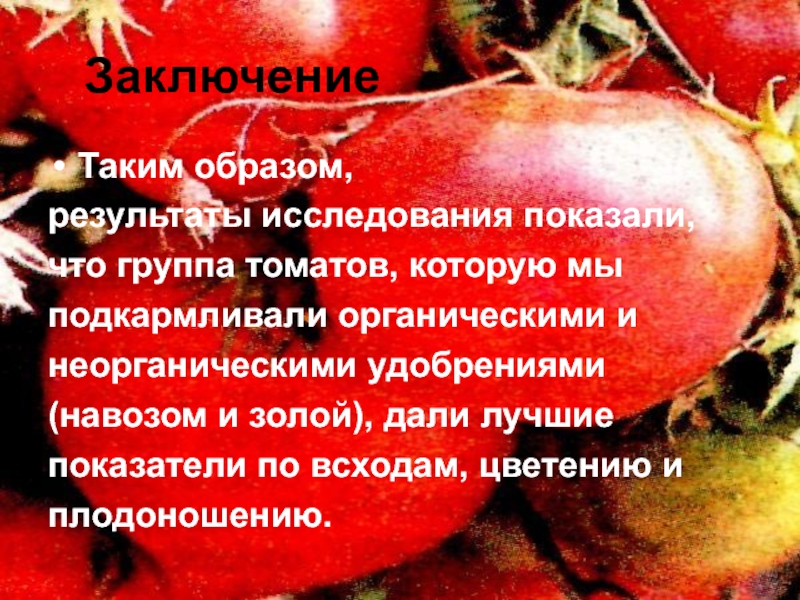 Заключение

• Таким образом, результаты исследования показали, что группа томатов, которую мы подкармливали органическими и неорганическими удобрениями (навозом и золой), дали лучшие показатели по всходам, цветению и плодоношению.